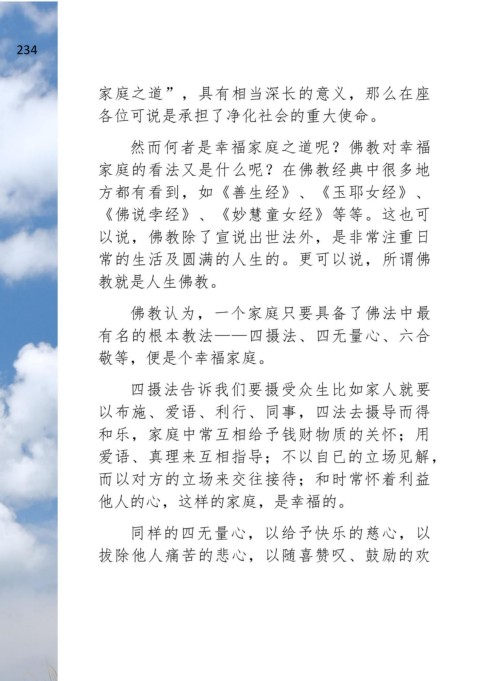 234

家庭之道”，具有相当深长的意义，那么在座各位可说是承担了净化社会的重大使命。

然而何者是幸福家庭之道呢？佛教对幸福家庭的看法又是什么呢？在佛教经典中很多地方都有看到，如《善生经》、《玉耶女经》、《佛说孛经》、《妙慧童女经》等等。这也可以说，佛教除了宣说出世法外，是非常注重日常的生活及圆满的人生的。更可以说，所谓佛教就是人生佛教。

佛教认为，一个家庭只要具备了佛法中最有名的根本教法——四摄法、四无量心、六合敬等，便是个幸福家庭。

四摄法告诉我们要摄受众生比如家人就要以布施、爱语、利行、同事，四法去摄导而得和乐，家庭中常互相给予钱财物质的关怀；用爱语、真理来互相指导；不以自已的立场见解，而以对方的立场来交往接待；和时常怀着利益他人的心，这样的家庭，是幸福的。

同样的四无量心，以给予快乐的慈心，以拔除他人痛苦的悲心，以随喜赞叹、鼓励的欢